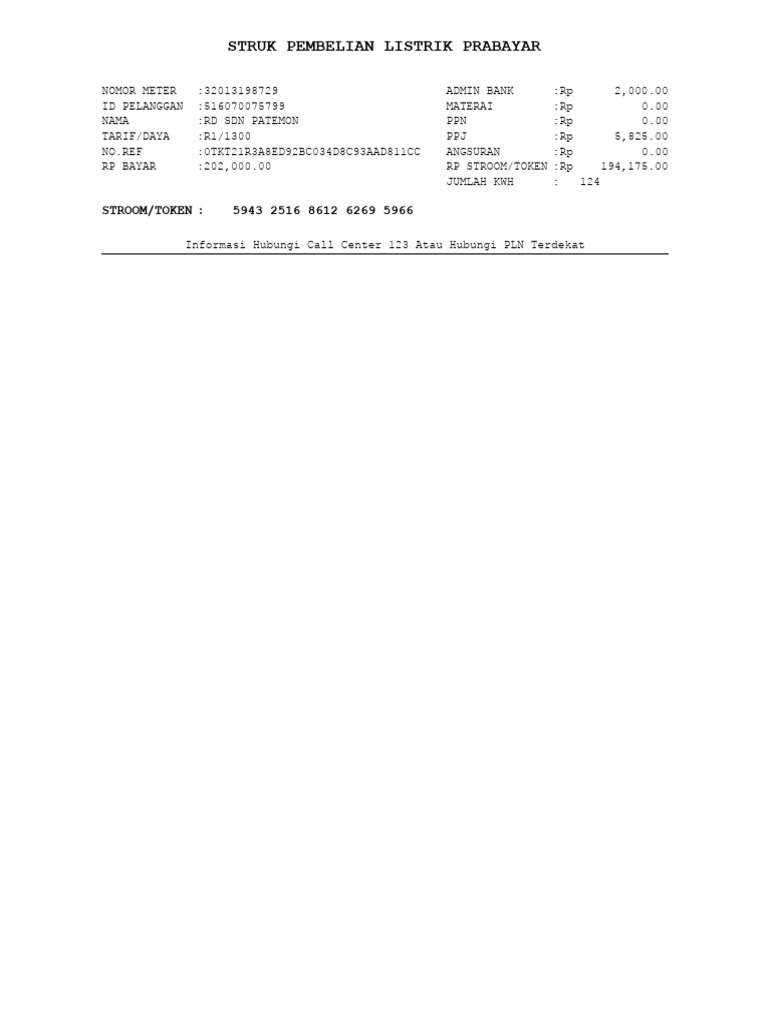 STRUK PEMBELIAN LISTRIK PRABAYAR

NOMOR METER :32013198729
ID PELANGGAN :516070075799
NAMA :RD SDN PATEMON
TARIF/DAYA :R1/1300
NO.REF :0TKT21R3A8ED92BC034D8C93AAD811CC
RP BAYAR :202,000.00

ADMIN BANK :Rp 2,000.00
MATERAI :Rp 0.00
PPN :Rp 0.00
PPJ :Rp 5,825.00
ANGSURAN :Rp 0.00
RP STROOM/TOKEN :Rp 194,175.00
JUMLAH KWH : 124

STROOM/TOKEN : 5943 2516 8612 6269 5966

Informasi Hubungi Call Center 123 Atau Hubungi PLN Terdekat